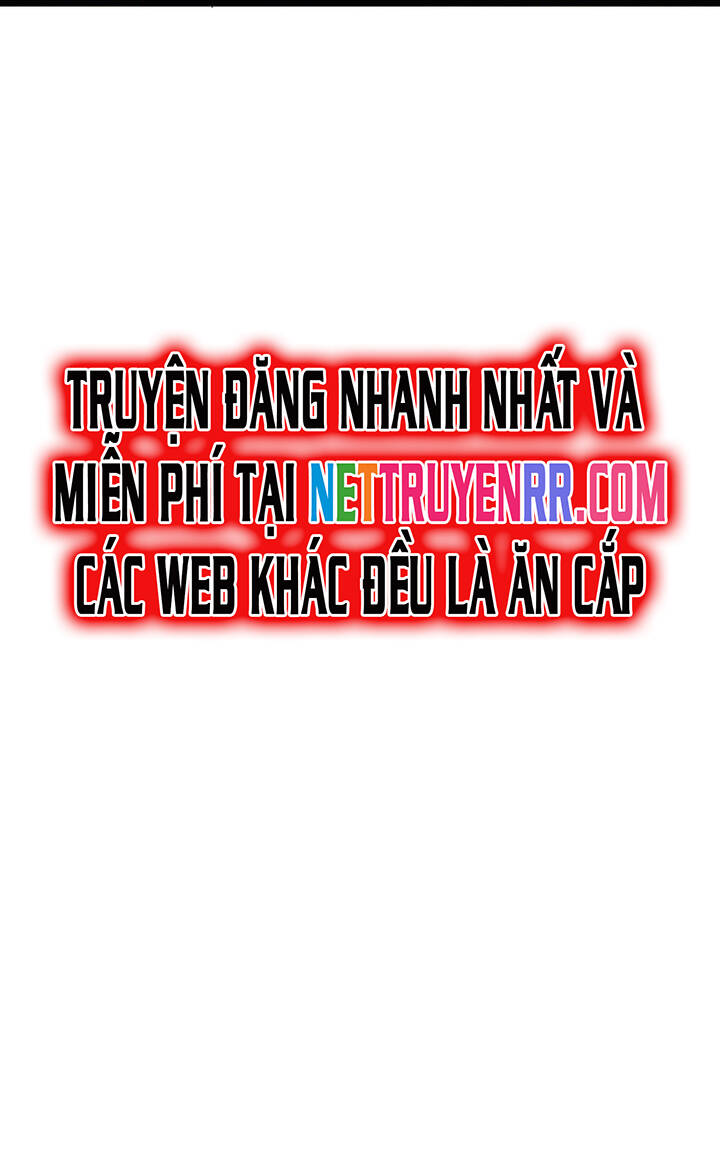 TRUYỆN ĐĂNG NHANH NHẤT VÀ MIỄN PHÍ TẠI NETTRUYENRR.COM CÁC WEB KHÁC ĐỀU LÀ ĂN CẮP